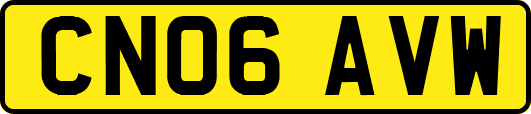 CN06 AVW